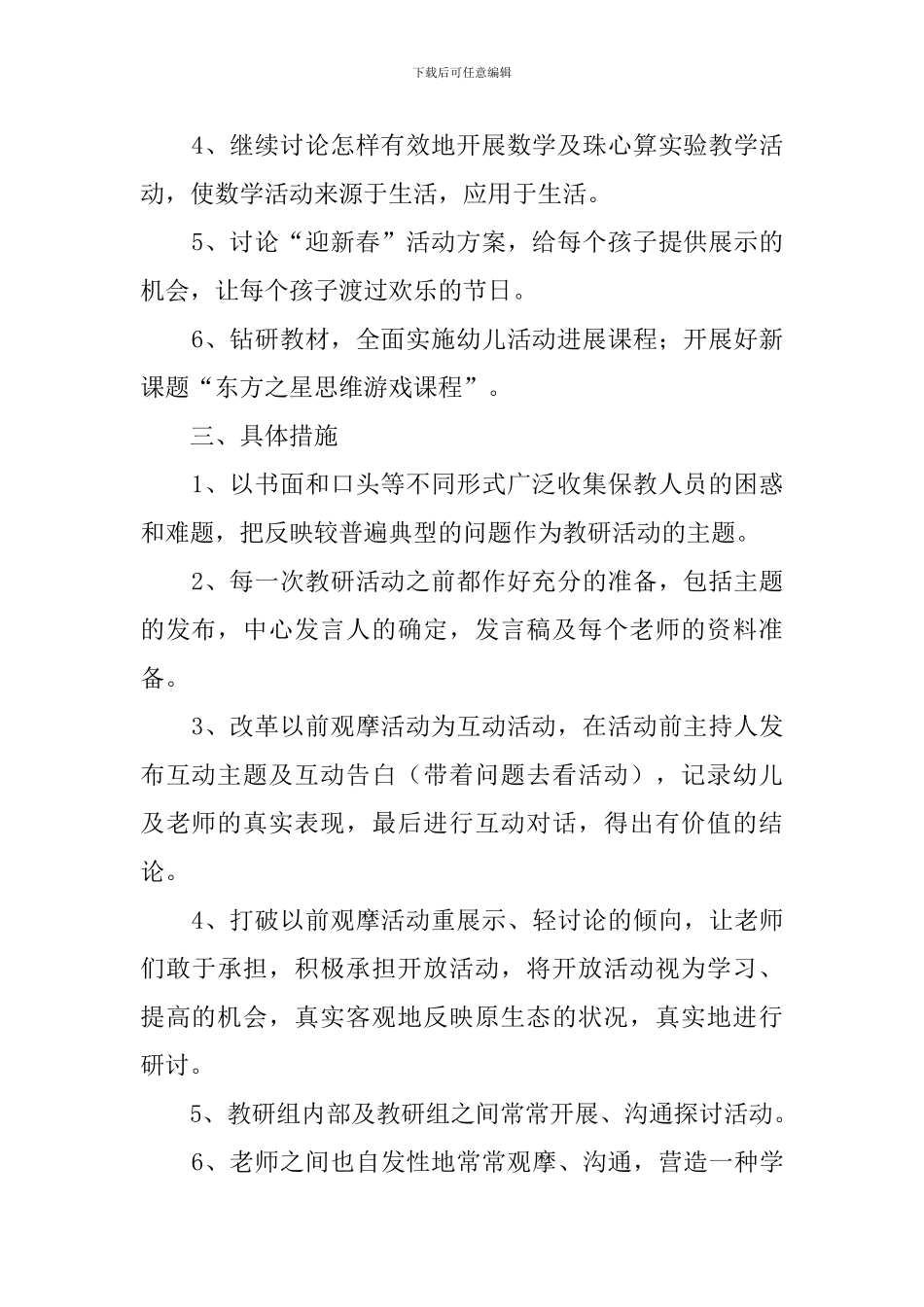 下载后可任意编辑

4、继续讨论怎样有效地开展数学及珠心算实验教学活动，使数学活动来源于生活，应用于生活。

5、讨论“迎新春”活动方案，给每个孩子提供展示的机会，让每个孩子渡过欢乐的节日。

6、钻研教材，全面实施幼儿活动进展课程；开展好新课题“东方之星思维游戏课程”。

三、具体措施

1、以书面和口头等不同形式广泛收集保教人员的困惑和难题，把反映较普遍典型的问题作为教研活动的主题。

2、每一次教研活动之前都作好充分的准备，包括主题的发布，中心发言人的确定，发言稿及每个老师的资料准备。

3、改革以前观摩活动为互动活动，在活动前主持人发布互动主题及互动告白（带着问题去看活动），记录幼儿及老师的真实表现，最后进行互动对话，得出有价值的结论。

4、打破以前观摩活动重展示、轻讨论的倾向，让老师们敢于承担，积极承担开放活动，将开放活动视为学习、提高的机会，真实客观地反映原生态的状况，真实地进行研讨。

5、教研组内部及教研组之间常常开展、沟通探讨活动。

6、老师之间也自发性地常常观摩、沟通，营造一种学